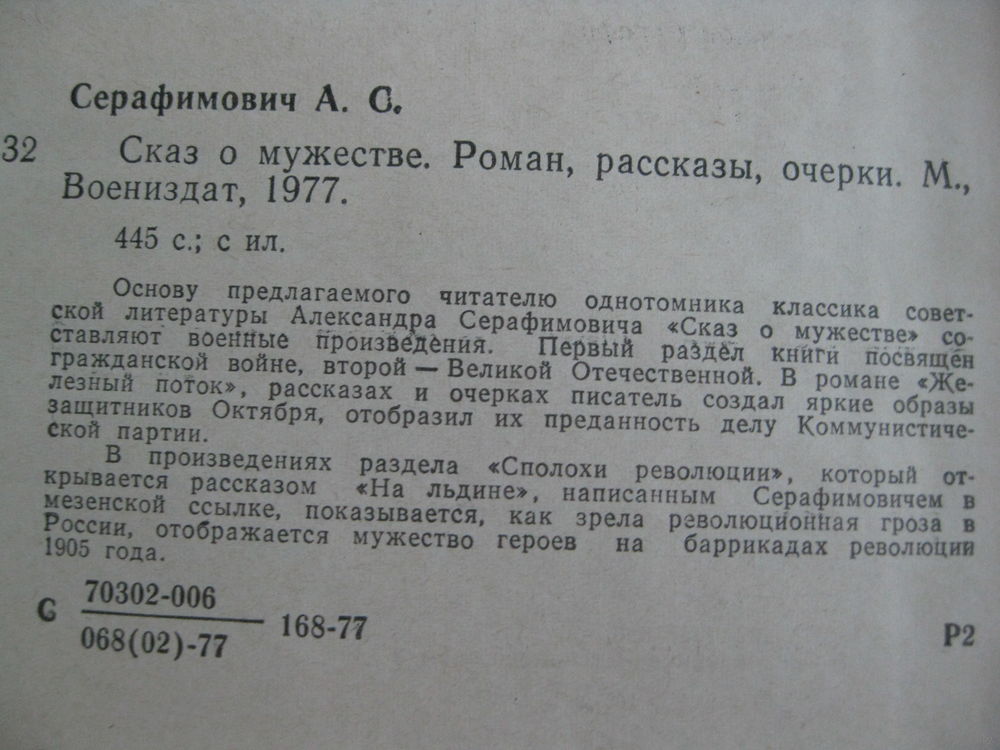 Серафимович А. С.

32 Сказ о мужестве. Роман, рассказы, очерки. М., Воениздат, 1977.

445 с.; с ил.

Основу предлагаемого читателю однотомника классика советской литературы Александра Серафимовича «Сказ о мужестве» составляют военные произведения. Первый раздел книги посвящен гражданской войне, второй — Великой Отечественной. В романе «Железный поток», рассказах и очерках писатель создал яркие образы защитников Октября, отобразил их преданность делу Коммунистической партии.

В произведениях раздела «Сполохи революции», который открывается рассказом «На льдине», написанным Серафимовичем в мезенской ссылке, показывается, как зрела революционная гроза в России, отображается мужество героев на баррикадах революции 1905 года.

С $\frac{70302-006}{068(02)-77}$ 168-77

Р2